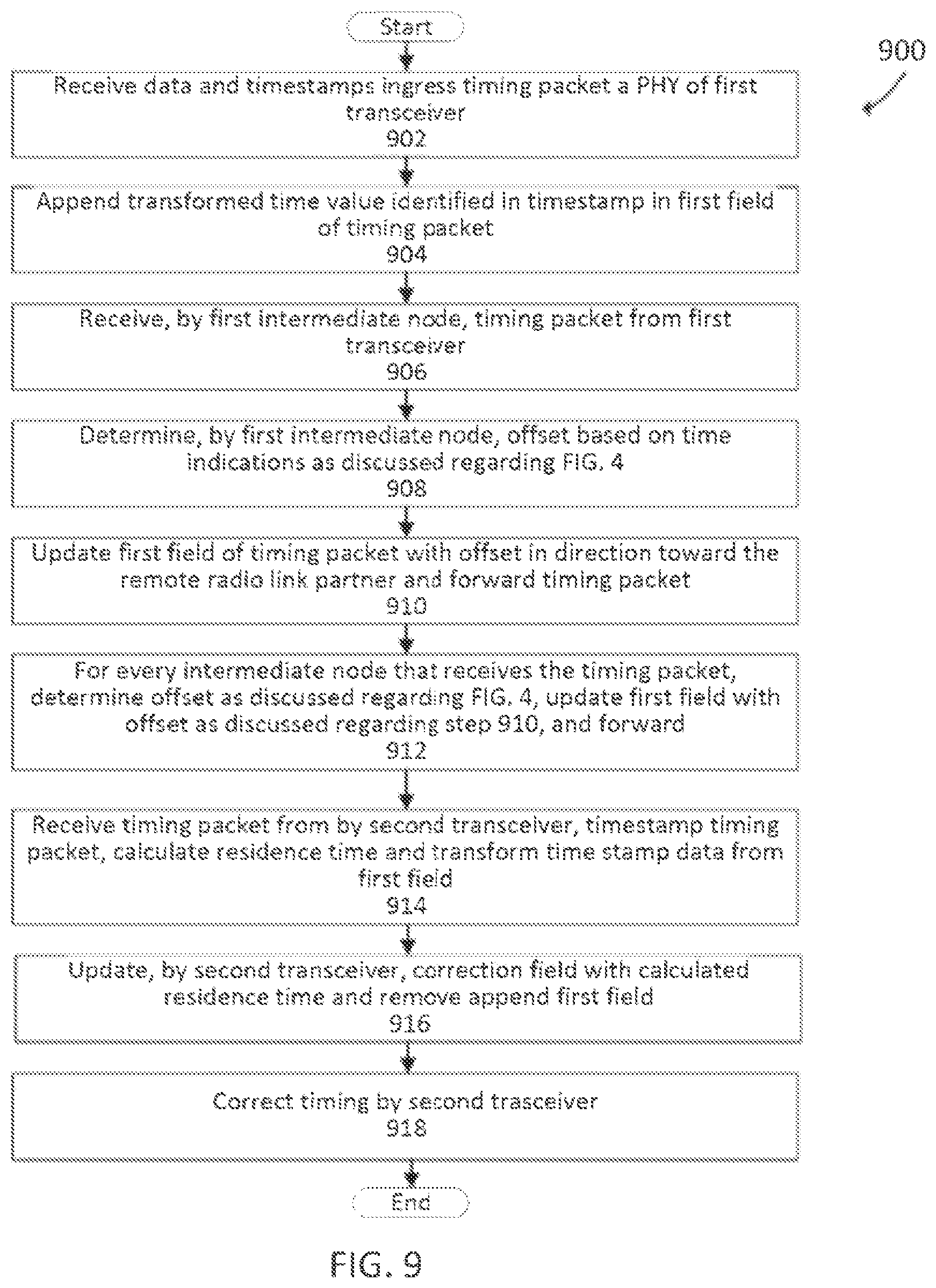 Start

900

Receive data and timestamps ingress timing packet a PHY of first transceiver
902

Append transformed time value identified in timestamp in first field of timing packet
904

Receive, by first intermediate node, timing packet from first transceiver
906

Determine, by first intermediate node, offset based on time indications as discussed regarding FIG. 4
908

Update first field of timing packet with offset in direction toward the remote radio link partner and forward timing packet
910

For every intermediate node that receives the timing packet, determine offset as discussed regarding FIG. 4, update first field with offset as discussed regarding step 910, and forward
912

Receive timing packet from by second transceiver, timestamp timing packet, calculate residence time and transform time stamp data from first field
914

Update, by second transceiver, correction field with calculated residence time and remove append first field
916

Correct timing by second trasceiver
918

End

FIG. 9